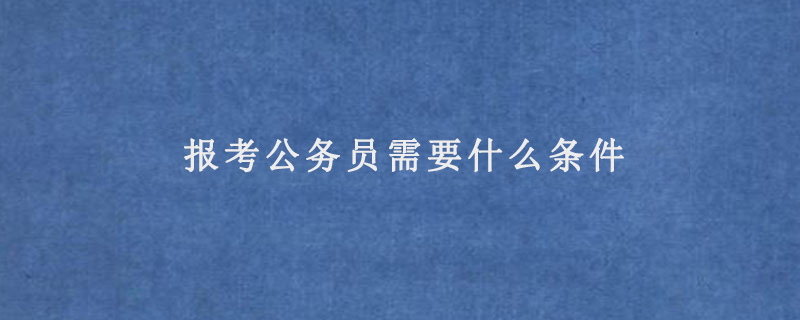 报考公务员需要什么条件